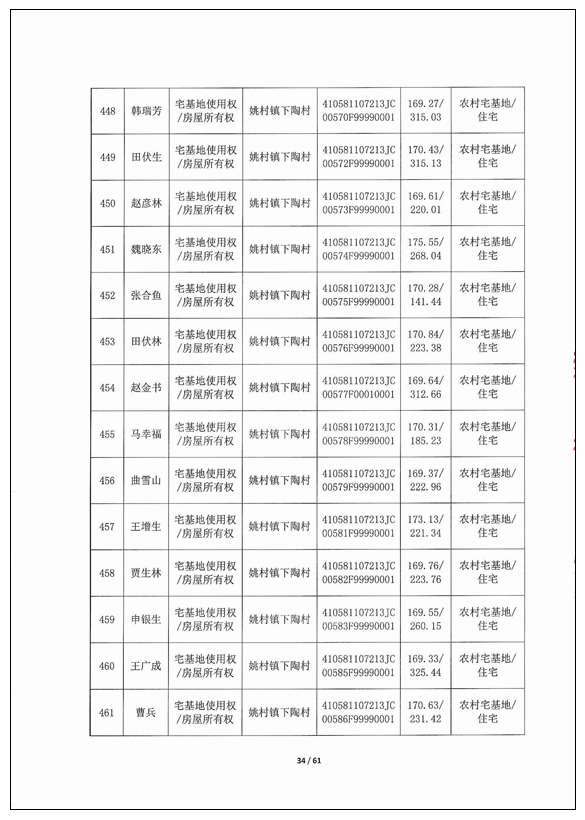 | 448 | 韩瑞芳 | 宅基地使用权/房屋所有权 | 姚村镇下陶村 | 410581107213JC00570F99990001 | 169.27/315.03 | 农村宅基地/住宅 |
|---|---|---|---|---|---|---|
| 449 | 田伏生 | 宅基地使用权/房屋所有权 | 姚村镇下陶村 | 410581107213JC00572F99990001 | 170.43/315.13 | 农村宅基地/住宅 |
| 450 | 赵彦林 | 宅基地使用权/房屋所有权 | 姚村镇下陶村 | 410581107213JC00573F99990001 | 169.61/220.01 | 农村宅基地/住宅 |
| 451 | 魏晓东 | 宅基地使用权/房屋所有权 | 姚村镇下陶村 | 410581107213JC00574F99990001 | 175.55/268.04 | 农村宅基地/住宅 |
| 452 | 张合鱼 | 宅基地使用权/房屋所有权 | 姚村镇下陶村 | 410581107213JC00575F99990001 | 170.28/141.44 | 农村宅基地/住宅 |
| 453 | 田伏林 | 宅基地使用权/房屋所有权 | 姚村镇下陶村 | 410581107213JC00576F99990001 | 170.84/223.38 | 农村宅基地/住宅 |
| 454 | 赵金书 | 宅基地使用权/房屋所有权 | 姚村镇下陶村 | 410581107213JC00577F00010001 | 169.64/312.66 | 农村宅基地/住宅 |
| 455 | 马幸福 | 宅基地使用权/房屋所有权 | 姚村镇下陶村 | 410581107213JC00578F99990001 | 170.31/185.23 | 农村宅基地/住宅 |
| 456 | 曲雪山 | 宅基地使用权/房屋所有权 | 姚村镇下陶村 | 410581107213JC00579F99990001 | 169.37/222.96 | 农村宅基地/住宅 |
| 457 | 王增生 | 宅基地使用权/房屋所有权 | 姚村镇下陶村 | 410581107213JC00581F99990001 | 173.13/221.34 | 农村宅基地/住宅 |
| 458 | 贾生林 | 宅基地使用权/房屋所有权 | 姚村镇下陶村 | 410581107213JC00582F99990001 | 169.76/223.76 | 农村宅基地/住宅 |
| 459 | 申银生 | 宅基地使用权/房屋所有权 | 姚村镇下陶村 | 410581107213JC00583F99990001 | 169.55/260.15 | 农村宅基地/住宅 |
| 460 | 王广成 | 宅基地使用权/房屋所有权 | 姚村镇下陶村 | 410581107213JC00585F99990001 | 169.33/325.44 | 农村宅基地/住宅 |
| 461 | 曹兵 | 宅基地使用权/房屋所有权 | 姚村镇下陶村 | 410581107213JC00586F99990001 | 170.63/231.42 | 农村宅基地/住宅 |

34 / 61